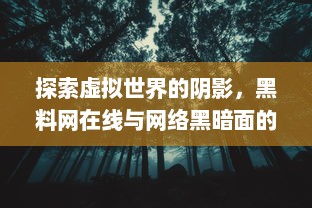 探索虚拟世界的阴影，黑料网在线与网络黑暗面的